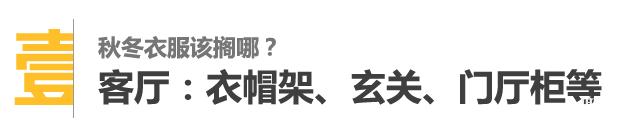 壹

秋冬衣服该搁哪？

客厅：衣帽架、玄关、门厅柜等